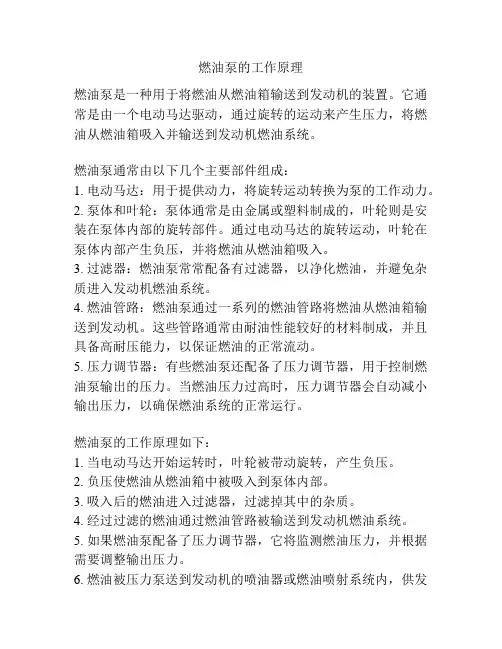 燃油泵的工作原理

燃油泵是一种用于将燃油从燃油箱输送到发动机的装置。它通常是由一个电动马达驱动，通过旋转的运动来产生压力，将燃油从燃油箱吸入并输送到发动机燃油系统。

燃油泵通常由以下几个主要部件组成：
1. 电动马达：用于提供动力，将旋转运动转换为泵的工作动力。
2. 泵体和叶轮：泵体通常是由金属或塑料制成的，叶轮则是安装在泵体内部的旋转部件。通过电动马达的旋转运动，叶轮在泵体内部产生负压，并将燃油从燃油箱吸入。
3. 过滤器：燃油泵常常配备有过滤器，以净化燃油，并避免杂质进入发动机燃油系统。
4. 燃油管路：燃油泵通过一系列的燃油管路将燃油从燃油箱输送到发动机。这些管路通常由耐油性能较好的材料制成，并且具备高耐压能力，以保证燃油的正常流动。
5. 压力调节器：有些燃油泵还配备了压力调节器，用于控制燃油泵输出的压力。当燃油压力过高时，压力调节器会自动减小输出压力，以确保燃油系统的正常运行。

燃油泵的工作原理如下：
1. 当电动马达开始运转时，叶轮被带动旋转，产生负压。
2. 负压使燃油从燃油箱中被吸入到泵体内部。
3. 吸入后的燃油进入过滤器，过滤掉其中的杂质。
4. 经过过滤的燃油通过燃油管路被输送到发动机燃油系统。
5. 如果燃油泵配备了压力调节器，它将监测燃油压力，并根据需要调整输出压力。
6. 燃油被压力泵送到发动机的喷油器或燃油喷射系统内，供发